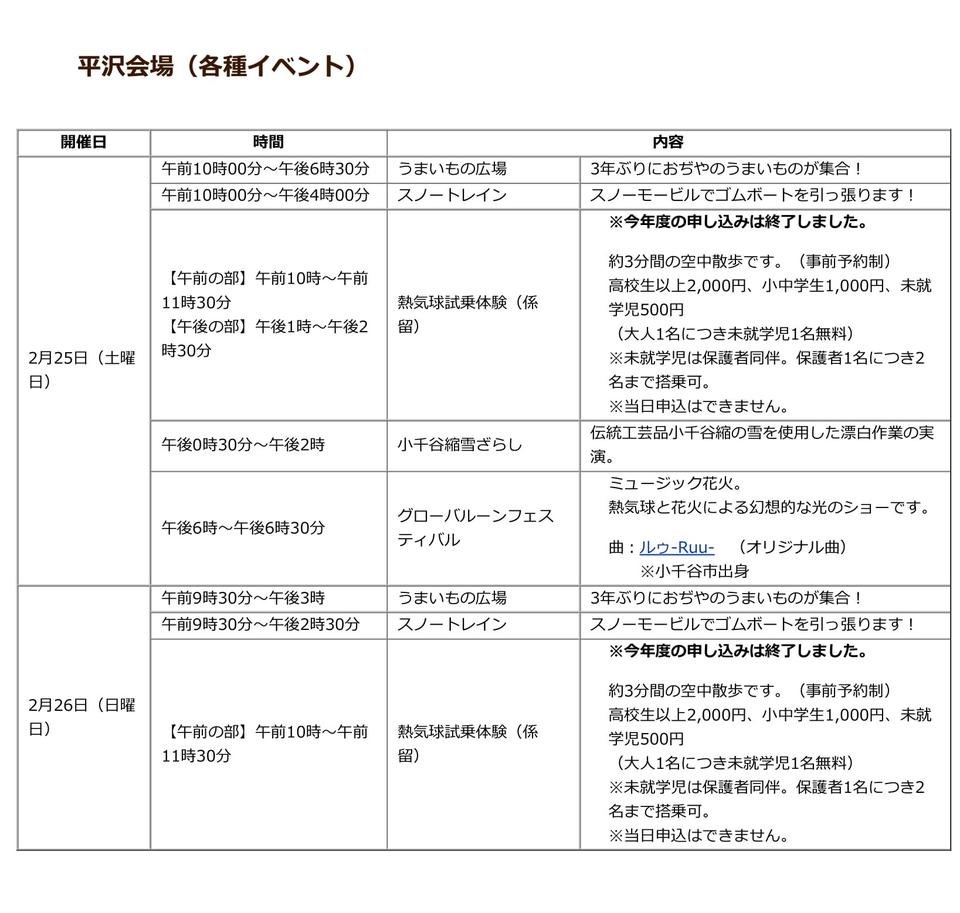 平沢会場（各種イベント）

| 開催日 | 時間 | 内容 | |
|---|---|---|---|
| 2月25日（土曜日） | 午前10時00分～午後6時30分 | うまいもの広場 | 3年ぶりにおぢやのうまいものが集合！ |
| | 午前10時00分～午後4時00分 | スノートレイン | スノーモービルでゴムボートを引っ張ります！ |
| | 【午前の部】午前10時～午前11時30分 【午後の部】午後1時～午後2時30分 | 熱気球試乗体験（係留） | ※今年度の申し込みは終了しました。 約3分間の空中散歩です。（事前予約制） 高校生以上2,000円、小中学生1,000円、未就学児500円 （大人1名につき未就学児1名無料） ※未就学児は保護者同伴。保護者1名につき2名まで搭乗可。 ※当日申込はできません。 |
| | 午後0時30分～午後2時 | 小千谷縮雪ざらし | 伝統工芸品小千谷縮の雪を使用した漂白作業の実演。 |
| | 午後6時～午後6時30分 | グローバルーンフェスティバル | ミュージック花火。 熱気球と花火による幻想的な光のショーです。 曲：ルゥ-Ruu- （オリジナル曲） ※小千谷市出身 |
| 2月26日（日曜日） | 午前9時30分～午後3時 | うまいもの広場 | 3年ぶりにおぢやのうまいものが集合！ |
| | 午前9時30分～午後2時30分 | スノートレイン | スノーモービルでゴムボートを引っ張ります！ |
| | 【午前の部】午前10時～午前11時30分 | 熱気球試乗体験（係留） | ※今年度の申し込みは終了しました。 約3分間の空中散歩です。（事前予約制） 高校生以上2,000円、小中学生1,000円、未就学児500円 （大人1名につき未就学児1名無料） ※未就学児は保護者同伴。保護者1名につき2名まで搭乗可。 ※当日申込はできません。 |